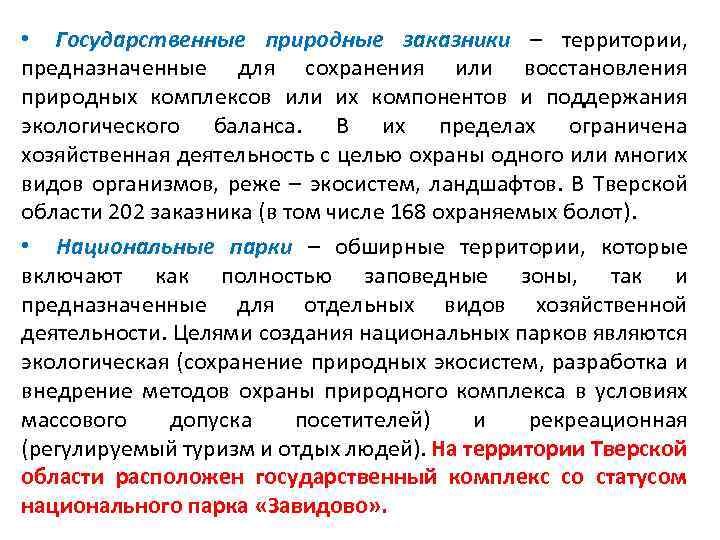 • Государственные природные заказники – территории, предназначенные для сохранения или восстановления природных комплексов или их компонентов и поддержания экологического баланса. В их пределах ограничена хозяйственная деятельность с целью охраны одного или многих видов организмов, реже – экосистем, ландшафтов. В Тверской области 202 заказника (в том числе 168 охраняемых болот).

• Национальные парки – обширные территории, которые включают как полностью заповедные зоны, так и предназначенные для отдельных видов хозяйственной деятельности. Целями создания национальных парков являются экологическая (сохранение природных экосистем, разработка и внедрение методов охраны природного комплекса в условиях массового допуска посетителей) и рекреационная (регулируемый туризм и отдых людей). На территории Тверской области расположен государственный комплекс со статусом национального парка «Завидово».